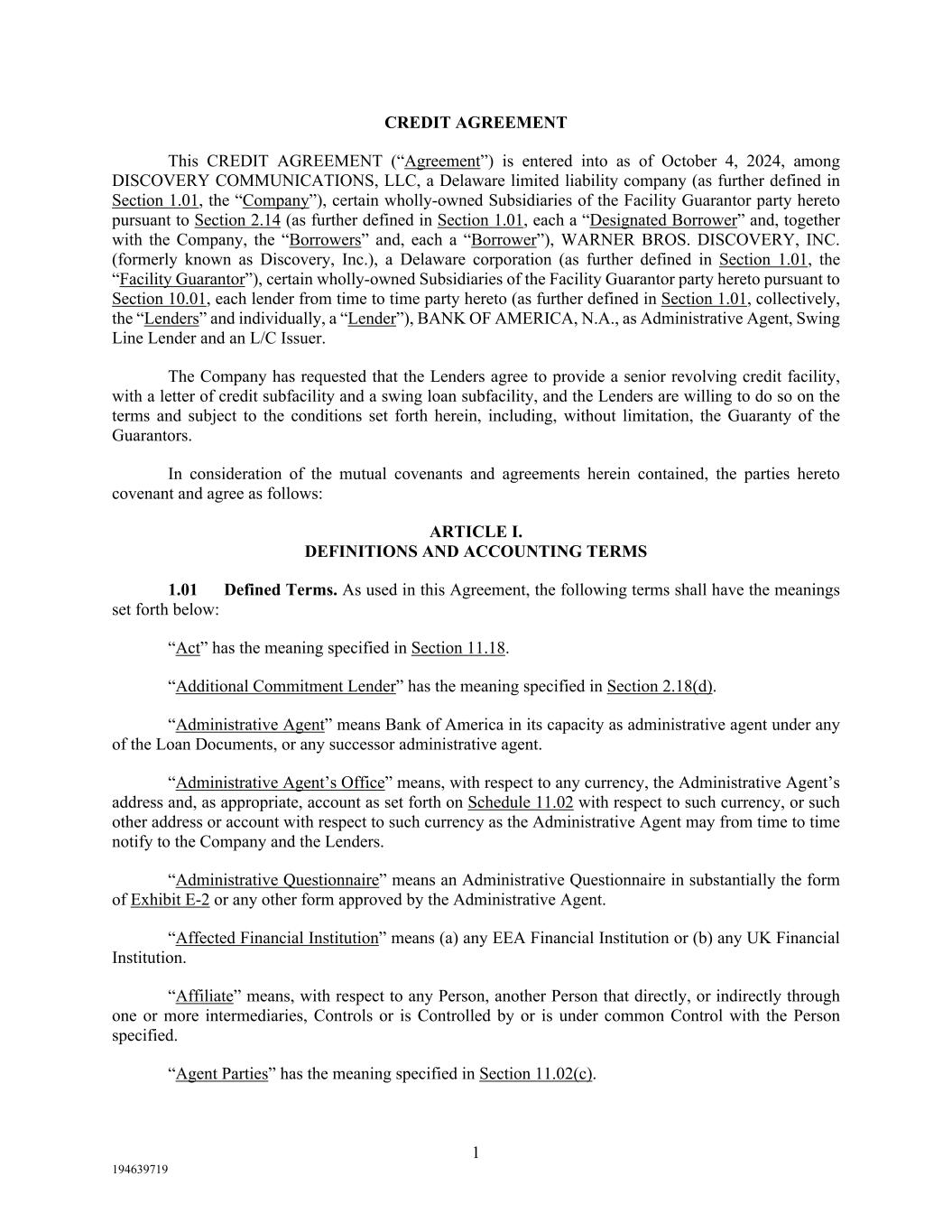 CREDIT AGREEMENT

This CREDIT AGREEMENT (“Agreement”) is entered into as of October 4, 2024, among DISCOVERY COMMUNICATIONS, LLC, a Delaware limited liability company (as further defined in Section 1.01, the “Company”), certain wholly-owned Subsidiaries of the Facility Guarantor party hereto pursuant to Section 2.14 (as further defined in Section 1.01, each a “Designated Borrower” and, together with the Company, the “Borrowers” and, each a “Borrower”), WARNER BROS. DISCOVERY, INC. (formerly known as Discovery, Inc.), a Delaware corporation (as further defined in Section 1.01, the “Facility Guarantor”), certain wholly-owned Subsidiaries of the Facility Guarantor party hereto pursuant to Section 10.01, each lender from time to time party hereto (as further defined in Section 1.01, collectively, the “Lenders” and individually, a “Lender”), BANK OF AMERICA, N.A., as Administrative Agent, Swing Line Lender and an L/C Issuer.

The Company has requested that the Lenders agree to provide a senior revolving credit facility, with a letter of credit subfacility and a swing loan subfacility, and the Lenders are willing to do so on the terms and subject to the conditions set forth herein, including, without limitation, the Guaranty of the Guarantors.

In consideration of the mutual covenants and agreements herein contained, the parties hereto covenant and agree as follows:

ARTICLE I.
DEFINITIONS AND ACCOUNTING TERMS

1.01 Defined Terms. As used in this Agreement, the following terms shall have the meanings set forth below:

“Act” has the meaning specified in Section 11.18.

“Additional Commitment Lender” has the meaning specified in Section 2.18(d).

“Administrative Agent” means Bank of America in its capacity as administrative agent under any of the Loan Documents, or any successor administrative agent.

“Administrative Agent’s Office” means, with respect to any currency, the Administrative Agent’s address and, as appropriate, account as set forth on Schedule 11.02 with respect to such currency, or such other address or account with respect to such currency as the Administrative Agent may from time to time notify to the Company and the Lenders.

“Administrative Questionnaire” means an Administrative Questionnaire in substantially the form of Exhibit E-2 or any other form approved by the Administrative Agent.

“Affected Financial Institution” means (a) any EEA Financial Institution or (b) any UK Financial Institution.

“Affiliate” means, with respect to any Person, another Person that directly, or indirectly through one or more intermediaries, Controls or is Controlled by or is under common Control with the Person specified.

“Agent Parties” has the meaning specified in Section 11.02(c).

1

194639719